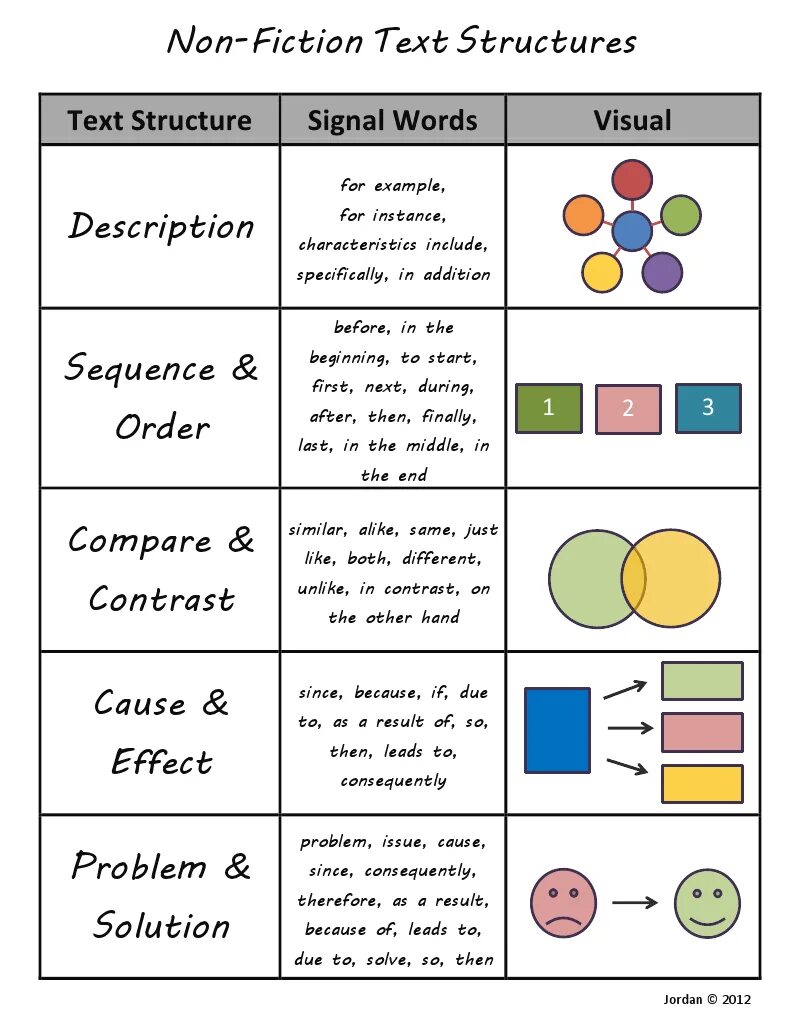 Non-Fiction Text Structures

| Text Structure | Signal Words | Visual |
|---|---|---|
| Description | for example, for instance, characteristics include, specifically, in addition | |
| Sequence & Order | before, in the beginning, to start, first, next, during, after, then, finally, last, in the middle, in the end | 1 2 3 |
| Compare & Contrast | similar, alike, same, just like, both, different, unlike, in contrast, on the other hand | |
| Cause & Effect | since, because, if, due to, as a result of, so, then, leads to, consequently | |
| Problem & Solution | problem, issue, cause, since, consequently, therefore, as a result, because of, leads to, due to, solve, so, then | |

Jordan © 2012